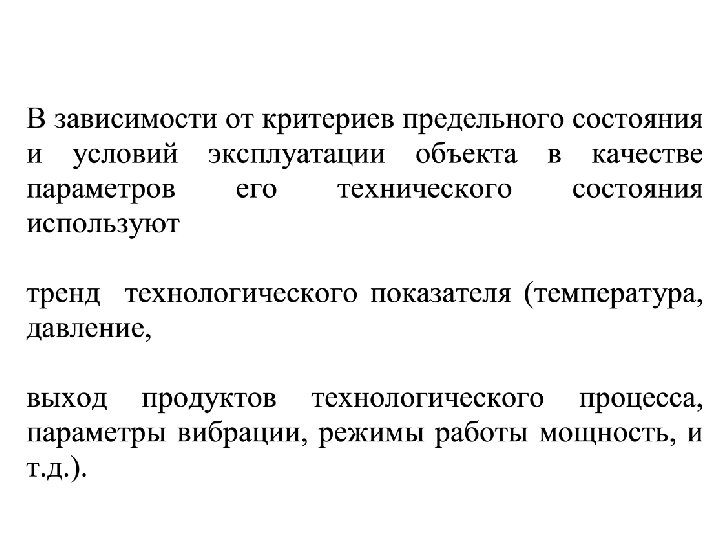 В зависимости от критериев предельного состояния и условий эксплуатации объекта в качестве параметров его технического состояния используют

тренд технологического показателя (температура, давление,

выход продуктов технологического процесса, параметры вибрации, режимы работы мощность, и т.д.).